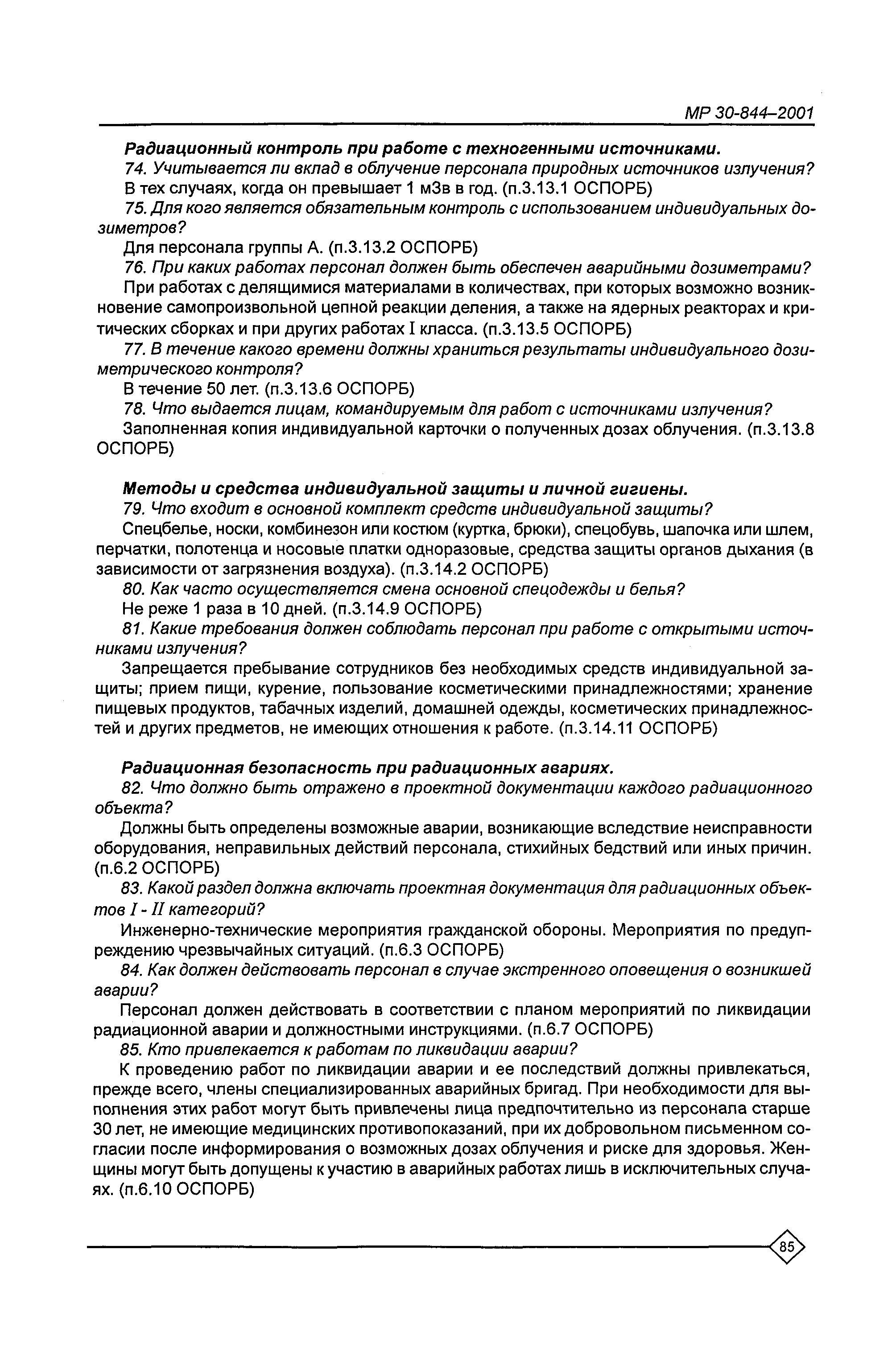 МР 30-844–2001

Радиационный контроль при работе с техногенными источниками.

74. Учитывается ли вклад в облучение персонала природных источников излучения?

В тех случаях, когда он превышает 1 мЗв в год. (п.3.13.1 ОСПОРБ)

75. Для кого является обязательным контроль с использованием индивидуальных дозиметров?

Для персонала группы А. (п.3.13.2 ОСПОРБ)

76. При каких работах персонал должен быть обеспечен аварийными дозиметрами?

При работах с делящимися материалами в количествах, при которых возможно возникновение самопроизвольной цепной реакции деления, а также на ядерных реакторах и критических сборках и при других работах I класса. (п.3.13.5 ОСПОРБ)

77. В течение какого времени должны храниться результаты индивидуального дозиметрического контроля?

В течение 50 лет. (п.3.13.6 ОСПОРБ)

78. Что выдается лицам, командируемым для работ с источниками излучения?

Заполненная копия индивидуальной карточки о полученных дозах облучения. (п.3.13.8 ОСПОРБ)

Методы и средства индивидуальной защиты и личной гигиены.

79. Что входит в основной комплект средств индивидуальной защиты?

Спецбелье, носки, комбинезон или костюм (куртка, брюки), спецобувь, шапочка или шлем, перчатки, полотенца и носовые платки одноразовые, средства защиты органов дыхания (в зависимости от загрязнения воздуха). (п.3.14.2 ОСПОРБ)

80. Как часто осуществляется смена основной спецодежды и белья?

Не реже 1 раза в 10 дней. (п.3.14.9 ОСПОРБ)

81. Какие требования должен соблюдать персонал при работе с открытыми источниками излучения?

Запрещается пребывание сотрудников без необходимых средств индивидуальной защиты; прием пищи, курение, пользование косметическими принадлежностями; хранение пищевых продуктов, табачных изделий, домашней одежды, косметических принадлежностей и других предметов, не имеющих отношения к работе. (п.3.14.11 ОСПОРБ)

Радиационная безопасность при радиационных авариях.

82. Что должно быть отражено в проектной документации каждого радиационного объекта?

Должны быть определены возможные аварии, возникающие вследствие неисправности оборудования, неправильных действий персонала, стихийных бедствий или иных причин. (п.6.2 ОСПОРБ)

83. Какой раздел должна включать проектная документация для радиационных объектов I - II категорий?

Инженерно-технические мероприятия гражданской обороны. Мероприятия по предупреждению чрезвычайных ситуаций. (п.6.3 ОСПОРБ)

84. Как должен действовать персонал в случае экстренного оповещения о возникшей аварии?

Персонал должен действовать в соответствии с планом мероприятий по ликвидации радиационной аварии и должностными инструкциями. (п.6.7 ОСПОРБ)

85. Кто привлекается к работам по ликвидации аварии?

К проведению работ по ликвидации аварии и ее последствий должны привлекаться, прежде всего, члены специализированных аварийных бригад. При необходимости для выполнения этих работ могут быть привлечены лица предпочтительно из персонала старше 30 лет, не имеющие медицинских противопоказаний, при их добровольном письменном согласии после информирования о возможных дозах облучения и риске для здоровья. Женщины могут быть допущены к участию в аварийных работах лишь в исключительных случаях. (п.6.10 ОСПОРБ)

85